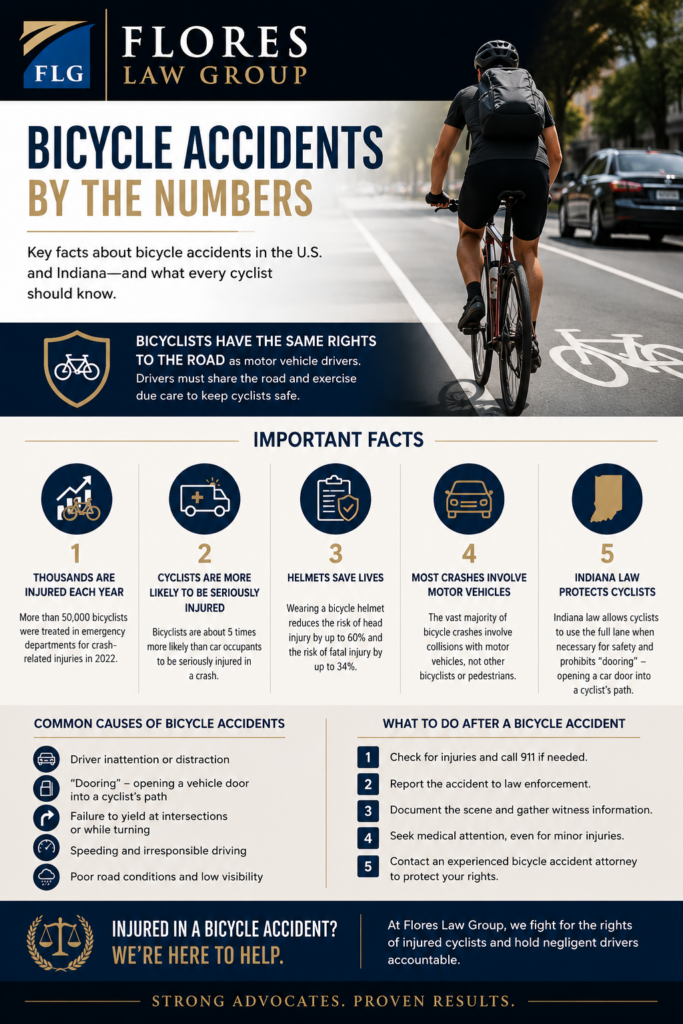 FLG FLORES LAW GROUP

BICYCLE ACCIDENTS BY THE NUMBERS

Key facts about bicycle accidents in the U.S. and Indiana—and what every cyclist should know.

BICYCLISTS HAVE THE SAME RIGHTS TO THE ROAD as motor vehicle drivers. Drivers must share the road and exercise due care to keep cyclists safe.

IMPORTANT FACTS

1
THOUSANDS ARE INJURED EACH YEAR
More than 50,000 bicyclists were treated in emergency departments for crash-related injuries in 2022.

2
CYCLISTS ARE MORE LIKELY TO BE SERIOUSLY INJURED
Bicyclists are about 5 times more likely than car occupants to be seriously injured in a crash.

3
HELMETS SAVE LIVES
Wearing a bicycle helmet reduces the risk of head injury by up to 60% and the risk of fatal injury by up to 34%.

4
MOST CRASHES INVOLVE MOTOR VEHICLES
The vast majority of bicycle crashes involve collisions with motor vehicles, not other bicyclists or pedestrians.

5
INDIANA LAW PROTECTS CYCLISTS
Indiana law allows cyclists to use the full lane when necessary for safety and prohibits "dooring" – opening a car door into a cyclist's path.

COMMON CAUSES OF BICYCLE ACCIDENTS
Driver inattention or distraction
"Dooring" – opening a vehicle door into a cyclist's path
Failure to yield at intersections or while turning
Speeding and irresponsible driving
Poor road conditions and low visibility

WHAT TO DO AFTER A BICYCLE ACCIDENT
1 Check for injuries and call 911 if needed.
2 Report the accident to law enforcement.
3 Document the scene and gather witness information.
4 Seek medical attention, even for minor injuries.
5 Contact an experienced bicycle accident attorney to protect your rights.

INJURED IN A BICYCLE ACCIDENT? WE'RE HERE TO HELP.

At Flores Law Group, we fight for the rights of injured cyclists and hold negligent drivers accountable.

STRONG ADVOCATES. PROVEN RESULTS.